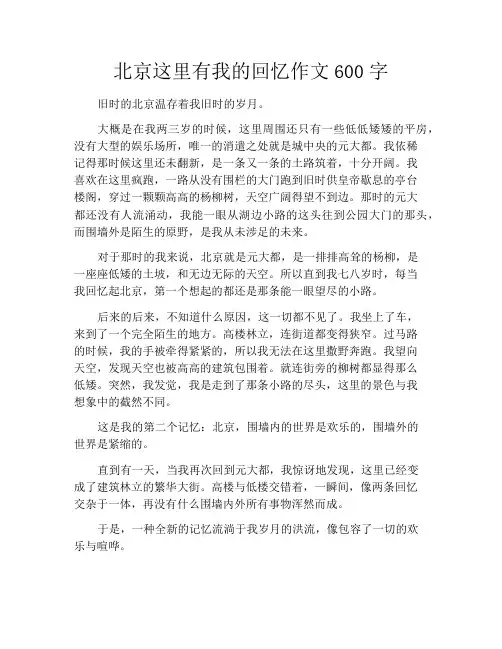 北京这里有我的回忆作文600字

旧时的北京温存着我旧时的岁月。

大概是在我两三岁的时候，这里周围还只有一些低低矮矮的平房，没有大型的娱乐场所，唯一的消遣之处就是城中央的元大都。我依稀记得那时候这里还未翻新，是一条又一条的土路筑着，十分开阔。我喜欢在这里疯跑，一路从没有围栏的大门跑到旧时供皇帝歇息的亭台楼阁，穿过一颗颗高高的杨柳树，天空广阔得望不到边。那时的元大都还没有人流涌动，我能一眼从湖边小路的这头往到公园大门的那头，而围墙外是陌生的原野，是我从未涉足的未来。

对于那时的我来说，北京就是元大都，是一排排高耸的杨柳，是一座座低矮的土坡，和无边无际的天空。所以直到我七八岁时，每当我回忆起北京，第一个想起的都还是那条能一眼望尽的小路。

后来的后来，不知道什么原因，这一切都不见了。我坐上了车，来到了一个完全陌生的地方。高楼林立，连街道都变得狭窄。过马路的时候，我的手被牵得紧紧的，所以我无法在这里撒野奔跑。我望向天空，发现天空也被高高的建筑包围着。就连街旁的柳树都显得那么低矮。突然，我发觉，我是走到了那条小路的尽头，这里的景色与我想象中的截然不同。

这是我的第二个记忆：北京，围墙内的世界是欢乐的，围墙外的世界是紧缩的。

直到有一天，当我再次回到元大都，我惊讶地发现，这里已经变成了建筑林立的繁华大街。高楼与低楼交错着，一瞬间，像两条回忆交杂于一体，再没有什么围墙内外所有事物浑然而成。

于是，一种全新的记忆流淌于我岁月的洪流，像包容了一切的欢乐与喧哗。